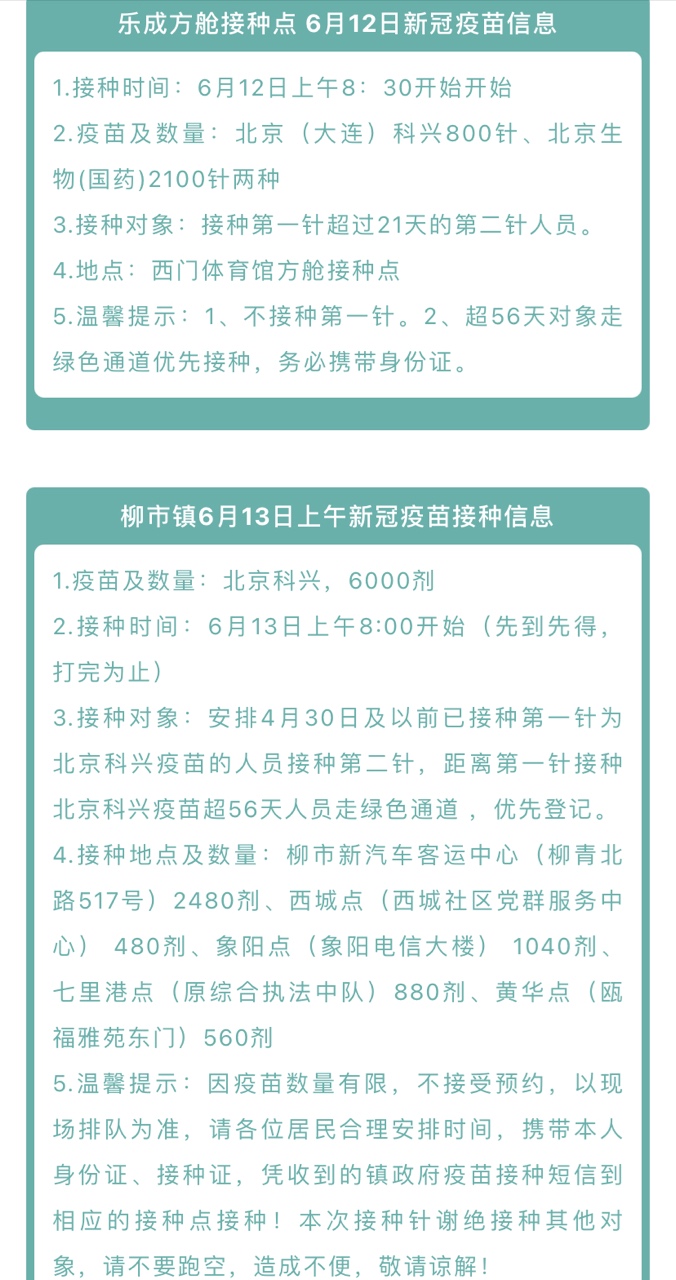 乐成方舱接种点 6月12日新冠疫苗信息

1.接种时间：6月12日上午8：30开始开始
2.疫苗及数量：北京（大连）科兴800针、北京生物(国药)2100针两种
3.接种对象：接种第一针超过21天的第二针人员。
4.地点：西门体育馆方舱接种点
5.温馨提示：1、不接种第一针。2、超56天对象走绿色通道优先接种，务必携带身份证。

柳市镇6月13日上午新冠疫苗接种信息

1.疫苗及数量：北京科兴，6000剂
2.接种时间：6月13日上午8:00开始（先到先得，打完为止）
3.接种对象：安排4月30日及以前已接种第一针为北京科兴疫苗的人员接种第二针，距离第一针接种北京科兴疫苗超56天人员走绿色通道，优先登记。
4.接种地点及数量：柳市新汽车客运中心（柳青北路517号）2480剂、西城点（西城社区党群服务中心） 480剂、象阳点（象阳电信大楼） 1040剂、七里港点（原综合执法中队）880剂、黄华点（瓯福雅苑东门）560剂
5.温馨提示：因疫苗数量有限，不接受预约，以现场排队为准，请各位居民合理安排时间，携带本人身份证、接种证，凭收到的镇政府疫苗接种短信到相应的接种点接种！本次接种针谢绝接种其他对象，请不要跑空，造成不便，敬请谅解！